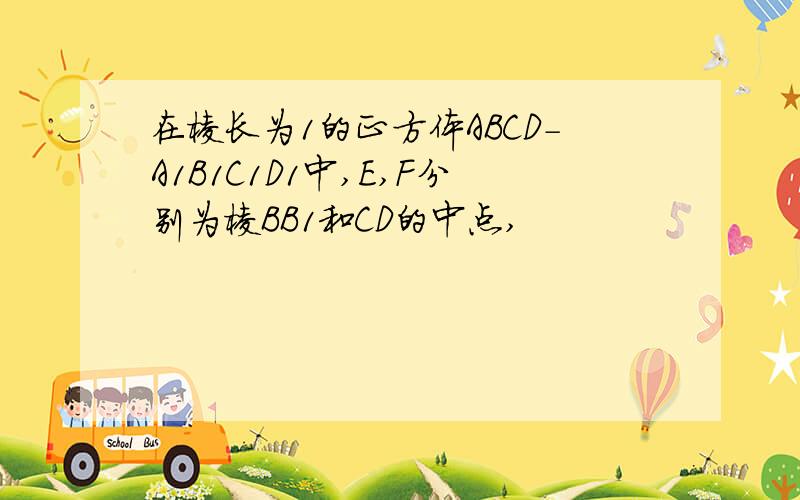 在棱长为1的正方体ABCD-A1B1C1D1中,E,F分别为棱BB1和CD的中点,

5

9

School Bus